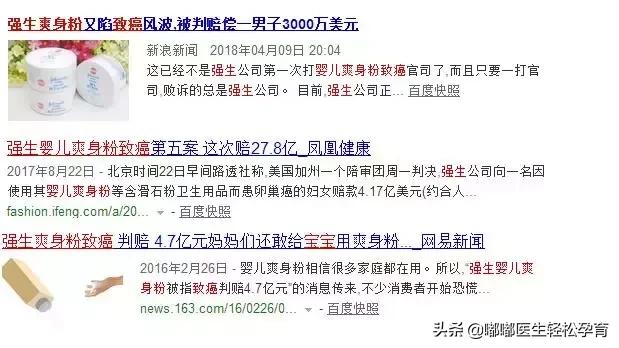 强生爽身粉又陷致癌风波,被判赔偿一男子3000万美元

新浪新闻 2018年04月09日 20:04
这已经不是强生公司第一次打婴儿爽身粉致癌官司了,而且只要一打官司,败诉的总是强生公司。 目前,强生公司正... 百度快照

强生婴儿爽身粉致癌第五案 这次赔27.8亿_凤凰健康

2017年8月22日 - 北京时间22日早间路透社称,美国加州一个陪审团周一判决,强生公司向一名因使用其婴儿爽身粉等含滑石粉卫生用品而患卵巢癌的妇女赔款4.17亿美元(约合人...
fashion.ifeng.com/a/20... - 百度快照

强生爽身粉致癌 判赔 4.7亿元妈妈们还敢给宝宝用爽身粉..._网易新闻

2016年2月26日 - 婴儿爽身粉相信很多家庭都在用。所以,"强生婴儿爽身粉被指致癌判赔4.7亿元"的消息传来,不少消费者开始恐慌...
news.163.com/16/0226/0... - 百度快照

头条 @嘟嘟医生轻松孕育